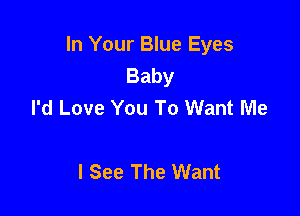 In Your Blue Eyes
Baby
I'd Love You To Want Me

I See The Want